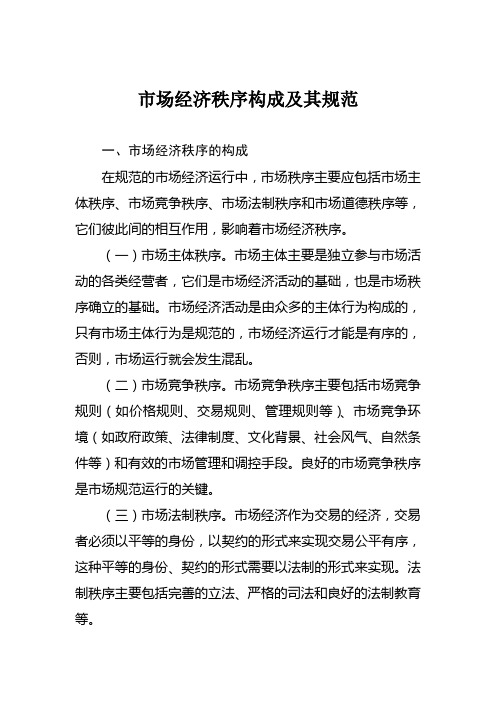 市场经济秩序构成及其规范

一、市场经济秩序的构成

在规范的市场经济运行中，市场秩序主要应包括市场主体秩序、市场竞争秩序、市场法制秩序和市场道德秩序等，它们彼此间的相互作用，影响着市场经济秩序。

（一）市场主体秩序。市场主体主要是独立参与市场活动的各类经营者，它们是市场经济活动的基础，也是市场秩序确立的基础。市场经济活动是由众多的主体行为构成的，只有市场主体行为是规范的，市场经济运行才能是有序的，否则，市场运行就会发生混乱。

（二）市场竞争秩序。市场竞争秩序主要包括市场竞争规则（如价格规则、交易规则、管理规则等）、市场竞争环境（如政府政策、法律制度、文化背景、社会风气、自然条件等）和有效的市场管理和调控手段。良好的市场竞争秩序是市场规范运行的关键。

（三）市场法制秩序。市场经济作为交易的经济，交易者必须以平等的身份，以契约的形式来实现交易公平有序，这种平等的身份、契约的形式需要以法制的形式来实现。法制秩序主要包括完善的立法、严格的司法和良好的法制教育等。